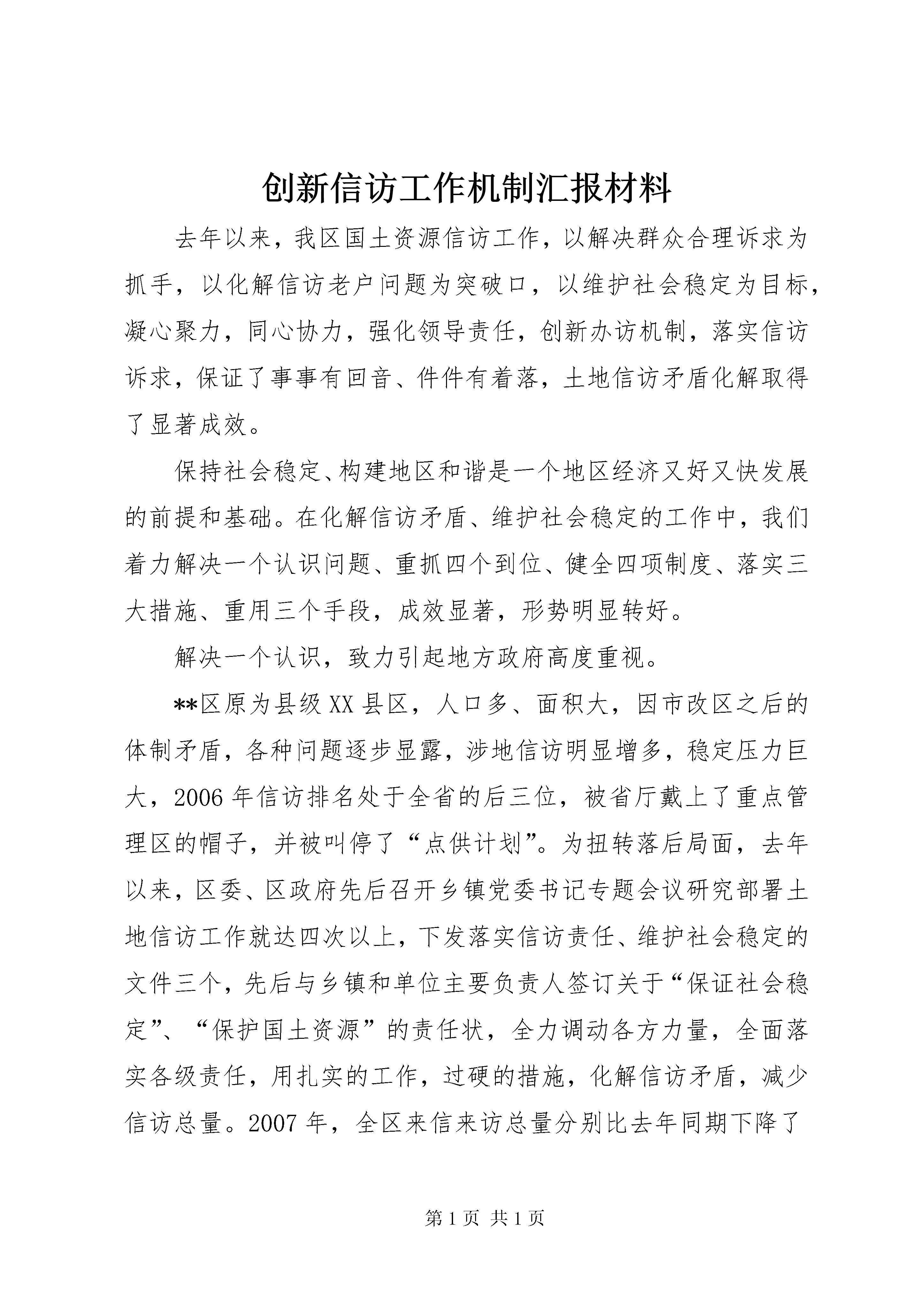 创新信访工作机制汇报材料

去年以来，我区国土资源信访工作，以解决群众合理诉求为抓手，以化解信访老户问题为突破口，以维护社会稳定为目标，凝心聚力，同心协力，强化领导责任，创新办访机制，落实信访诉求，保证了事事有回音、件件有着落，土地信访矛盾化解取得了显著成效。

保持社会稳定、构建地区和谐是一个地区经济又好又快发展的前提和基础。在化解信访矛盾、维护社会稳定的工作中，我们着力解决一个认识问题、重抓四个到位、健全四项制度、落实三大措施、重用三个手段，成效显著，形势明显转好。

解决一个认识，致力引起地方政府高度重视。

**区原为县级XX县区，人口多、面积大，因市改区之后的体制矛盾，各种问题逐步显露，涉地信访明显增多，稳定压力巨大，2006年信访排名处于全省的后三位，被省厅戴上了重点管理区的帽子，并被叫停了“点供计划”。为扭转落后局面，去年以来，区委、区政府先后召开乡镇党委书记专题会议研究部署土地信访工作就达四次以上，下发落实信访责任、维护社会稳定的文件三个，先后与乡镇和单位主要负责人签订关于“保证社会稳定”、“保护国土资源”的责任状，全力调动各方力量，全面落实各级责任，用扎实的工作，过硬的措施，化解信访矛盾，减少信访总量。2007年，全区来信来访总量分别比去年同期下降了

第1页 共1页